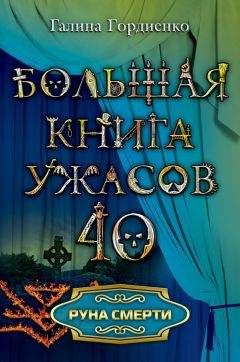 Галина Гордиенко

БОЛЬШАЯ КНИГА УЖАСОВ 40

РУНА СМЕРТИ